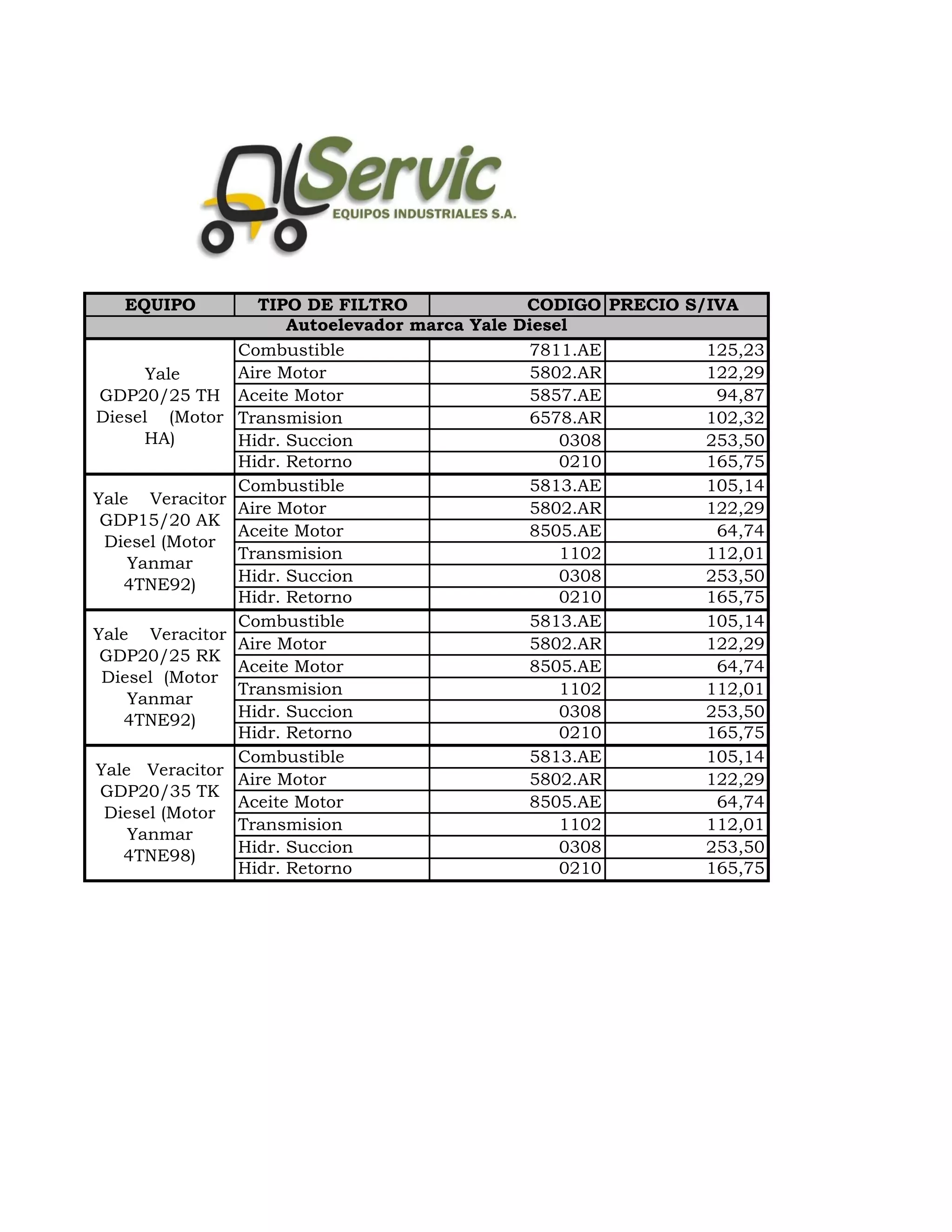 Servic
EQUIPOS INDUSTRIALES S.A.

| EQUIPO | TIPO DE FILTRO | CODIGO | PRECIO S/IVA |
|---|---|---|---|
| Autoelevador marca Yale Diesel | | | |
| Yale GDP20/25 TH Diesel (Motor HA) | Combustible | 7811.AE | 125,23 |
| | Aire Motor | 5802.AR | 122,29 |
| | Aceite Motor | 5857.AE | 94,87 |
| | Transmision | 6578.AR | 102,32 |
| | Hidr. Succion | 0308 | 253,50 |
| | Hidr. Retorno | 0210 | 165,75 |
| Yale Veracitor GDP15/20 AK Diesel (Motor Yanmar 4TNE92) | Combustible | 5813.AE | 105,14 |
| | Aire Motor | 5802.AR | 122,29 |
| | Aceite Motor | 8505.AE | 64,74 |
| | Transmision | 1102 | 112,01 |
| | Hidr. Succion | 0308 | 253,50 |
| | Hidr. Retorno | 0210 | 165,75 |
| Yale Veracitor GDP20/25 RK Diesel (Motor Yanmar 4TNE92) | Combustible | 5813.AE | 105,14 |
| | Aire Motor | 5802.AR | 122,29 |
| | Aceite Motor | 8505.AE | 64,74 |
| | Transmision | 1102 | 112,01 |
| | Hidr. Succion | 0308 | 253,50 |
| | Hidr. Retorno | 0210 | 165,75 |
| Yale Veracitor GDP20/35 TK Diesel (Motor Yanmar 4TNE98) | Combustible | 5813.AE | 105,14 |
| | Aire Motor | 5802.AR | 122,29 |
| | Aceite Motor | 8505.AE | 64,74 |
| | Transmision | 1102 | 112,01 |
| | Hidr. Succion | 0308 | 253,50 |
| | Hidr. Retorno | 0210 | 165,75 |